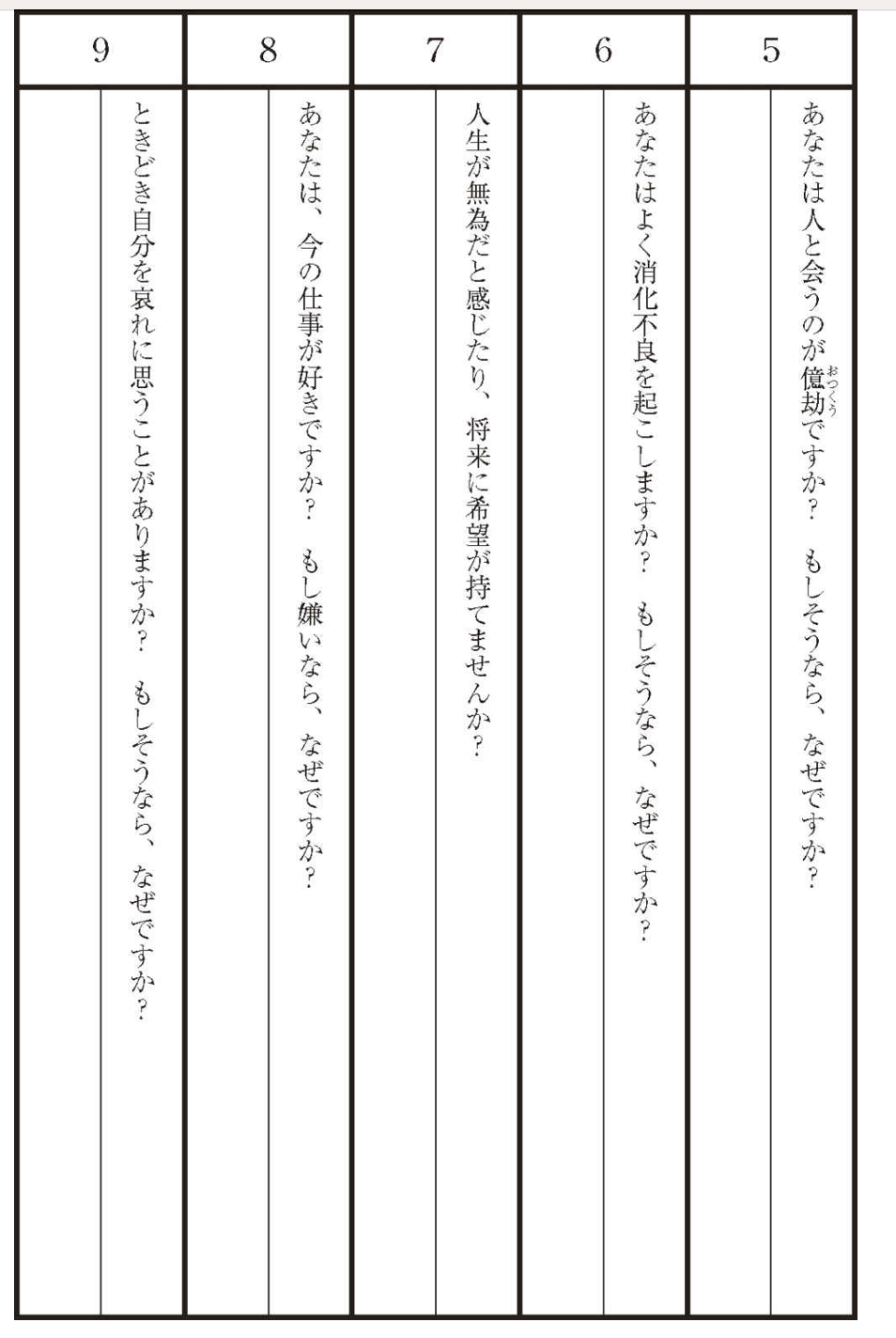 5
あなたは人と会うのが億劫（おっくう）ですか？　もしそうなら、なぜですか？

6
あなたはよく消化不良を起こしますか？　もしそうなら、なぜですか？

7
人生が無為だと感じたり、将来に希望が持てませんか？

8
あなたは、今の仕事が好きですか？　もし嫌いなら、なぜですか？

9
ときどき自分を哀れに思うことがありますか？　もしそうなら、なぜですか？